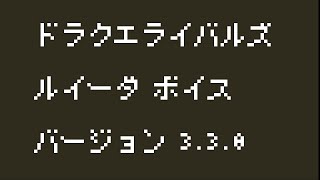 ドラクエライバルズ

ルイーダ ボイス

バージョン 3.3.0